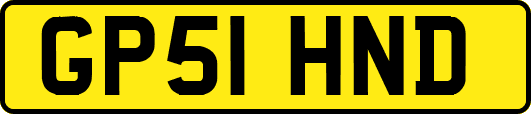 GP51 HND